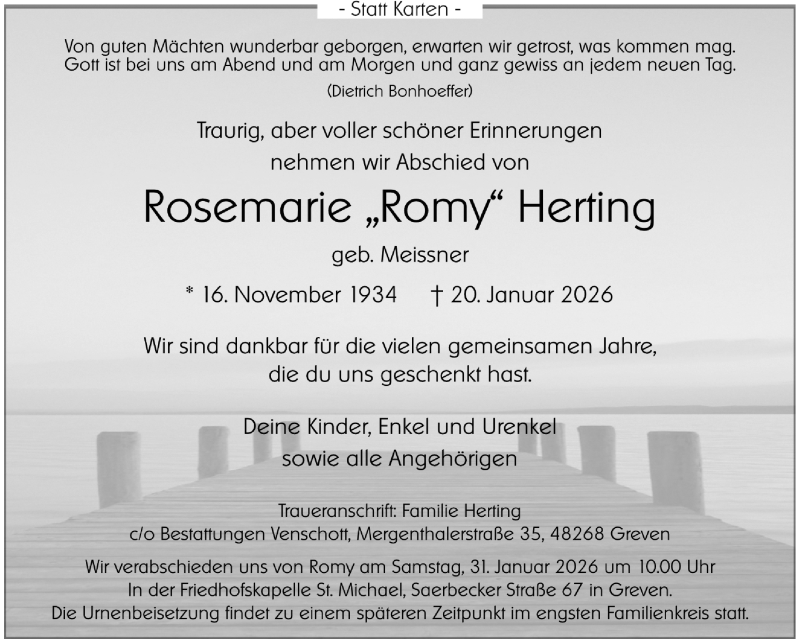 - Statt Karten -

Von guten Mächten wunderbar geborgen, erwarten wir getrost, was kommen mag.
Gott ist bei uns am Abend und am Morgen und ganz gewiss an jedem neuen Tag.
(Dietrich Bonhoeffer)

Traurig, aber voller schöner Erinnerungen
nehmen wir Abschied von

Rosemarie „Romy“ Herting

geb. Meissner

* 16. November 1934 † 20. Januar 2026

Wir sind dankbar für die vielen gemeinsamen Jahre,
die du uns geschenkt hast.

Deine Kinder, Enkel und Urenkel
sowie alle Angehörigen

Traueranschrift: Familie Herting
c/o Bestattungen Venschott, Mergenthalerstraße 35, 48268 Greven

Wir verabschieden uns von Romy am Samstag, 31. Januar 2026 um 10.00 Uhr
In der Friedhofskapelle St. Michael, Saerbecker Straße 67 in Greven.
Die Urnenbeisetzung findet zu einem späteren Zeitpunkt im engsten Familienkreis statt.